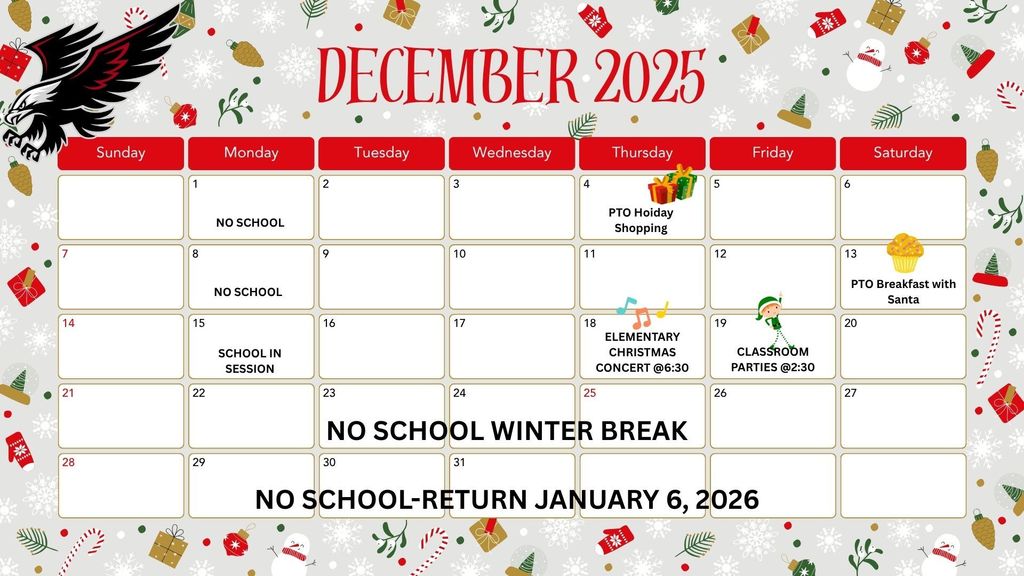 DECEMBER 2025

| Sunday | Monday | Tuesday | Wednesday | Thursday | Friday | Saturday |
|---|---|---|---|---|---|---|
| | 1 NO SCHOOL | 2 | 3 | 4 PTO Hoiday Shopping | 5 | 6 |
| 7 | 8 NO SCHOOL | 9 | 10 | 11 | 12 | 13 PTO Breakfast with Santa |
| 14 | 15 SCHOOL IN SESSION | 16 | 17 | 18 ELEMENTARY CHRISTMAS CONCERT @6:30 | 19 CLASSROOM PARTIES @2:30 | 20 |
| 21 | 22 | 23 | 24 | 25 | 26 | 27 |
| 28 | 29 | 30 | 31 | | | |

NO SCHOOL WINTER BREAK

NO SCHOOL-RETURN JANUARY 6, 2026